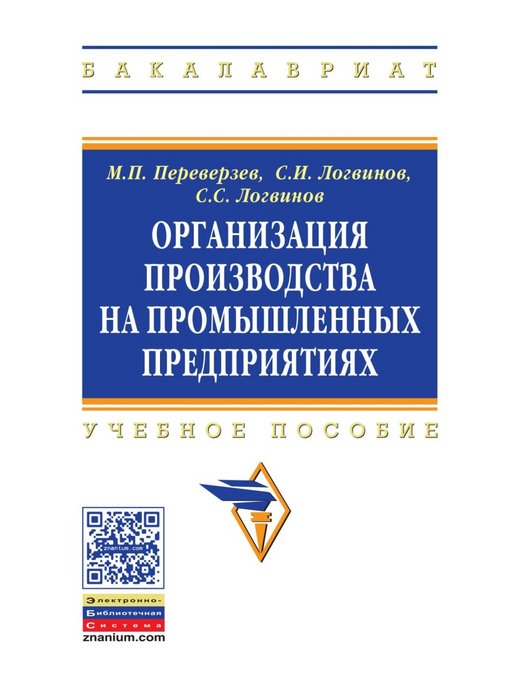 БАКАЛАВРИАТ

М.П. Переверзев, С.И. Логвинов, С.С. Логвинов

ОРГАНИЗАЦИЯ ПРОИЗВОДСТВА НА ПРОМЫШЛЕННЫХ ПРЕДПРИЯТИЯХ

УЧЕБНОЕ ПОСОБИЕ

znanium.com

Электронно-
Библиотечная
Система
znanium.com